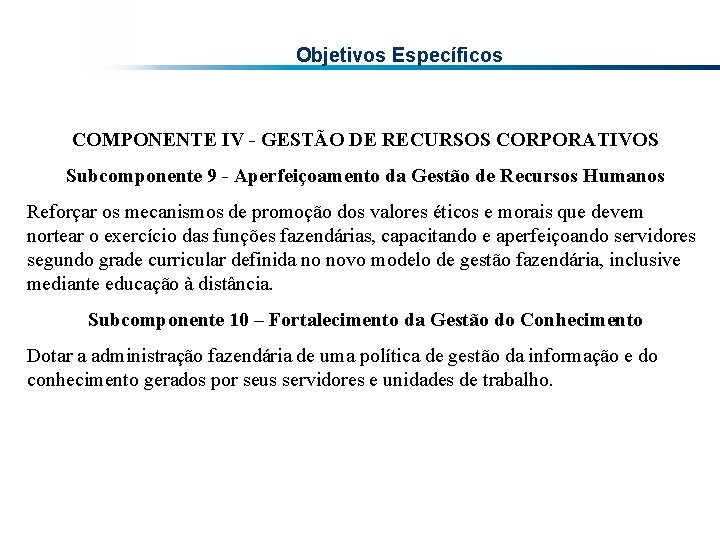 Objetivos Específicos

COMPONENTE IV - GESTÃO DE RECURSOS CORPORATIVOS

Subcomponente 9 - Aperfeiçoamento da Gestão de Recursos Humanos

Reforçar os mecanismos de promoção dos valores éticos e morais que devem nortear o exercício das funções fazendárias, capacitando e aperfeiçoando servidores segundo grade curricular definida no novo modelo de gestão fazendária, inclusive mediante educação à distância.

Subcomponente 10 – Fortalecimento da Gestão do Conhecimento

Dotar a administração fazendária de uma política de gestão da informação e do conhecimento gerados por seus servidores e unidades de trabalho.